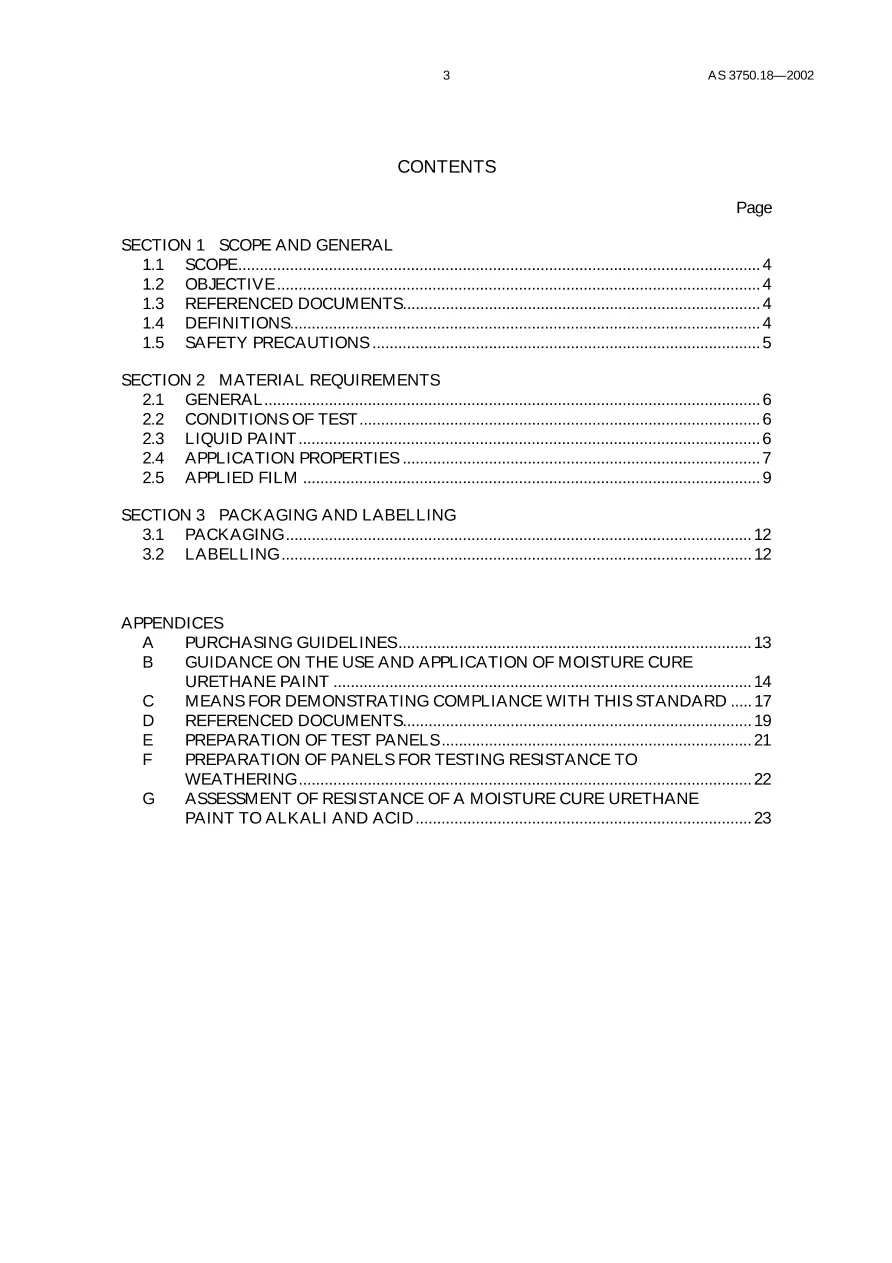 3 AS 3750.18—2002

CONTENTS

Page

SECTION 1 SCOPE AND GENERAL
1.1 SCOPE 4
1.2 OBJECTIVE 4
1.3 REFERENCED DOCUMENTS 4
1.4 DEFINITIONS 4
1.5 SAFETY PRECAUTIONS 5

SECTION 2 MATERIAL REQUIREMENTS
2.1 GENERAL 6
2.2 CONDITIONS OF TEST 6
2.3 LIQUID PAINT 6
2.4 APPLICATION PROPERTIES 7
2.5 APPLIED FILM 9

SECTION 3 PACKAGING AND LABELLING
3.1 PACKAGING 12
3.2 LABELLING 12

APPENDICES
A PURCHASING GUIDELINES 13
B GUIDANCE ON THE USE AND APPLICATION OF MOISTURE CURE URETHANE PAINT 14
C MEANS FOR DEMONSTRATING COMPLIANCE WITH THIS STANDARD 17
D REFERENCED DOCUMENTS 19
E PREPARATION OF TEST PANELS 21
F PREPARATION OF PANELS FOR TESTING RESISTANCE TO WEATHERING 22
G ASSESSMENT OF RESISTANCE OF A MOISTURE CURE URETHANE PAINT TO ALKALI AND ACID 23